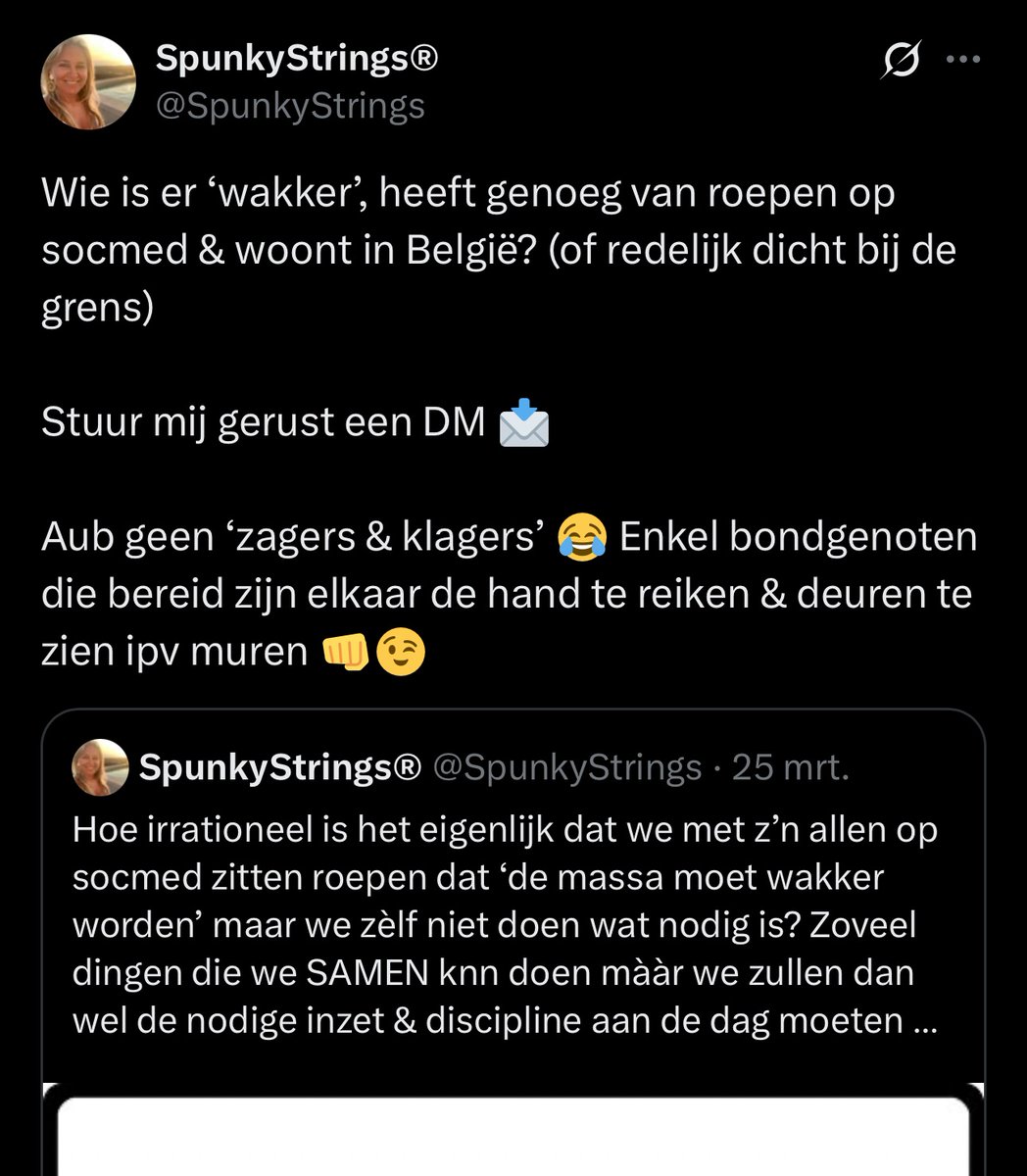 SpunkyStrings®
@SpunkyStrings

Wie is er ‘wakker’, heeft genoeg van roepen op socmed & woont in België? (of redelijk dicht bij de grens)

Stuur mij gerust een DM 📩

Aub geen ‘zagers & klagers’ 😂 Enkel bondgenoten die bereid zijn elkaar de hand te reiken & deuren te zien ipv muren 👊😉

SpunkyStrings® @SpunkyStrings · 25 mrt.
Hoe irrationeel is het eigenlijk dat we met z’n allen op socmed zitten roepen dat ‘de massa moet wakker worden’ maar we zèlf niet doen wat nodig is? Zoveel dingen die we SAMEN knn doen mààr we zullen dan wel de nodige inzet & discipline aan de dag moeten …